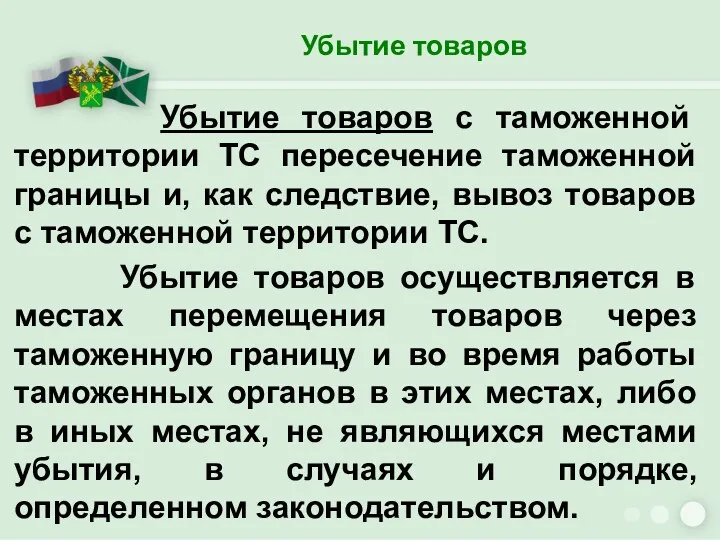 Убытие товаров

Убытие товаров с таможенной территории ТС пересечение таможенной границы и, как следствие, вывоз товаров с таможенной территории ТС.

Убытие товаров осуществляется в местах перемещения товаров через таможенную границу и во время работы таможенных органов в этих местах, либо в иных местах, не являющихся местами убытия, в случаях и порядке, определенном законодательством.